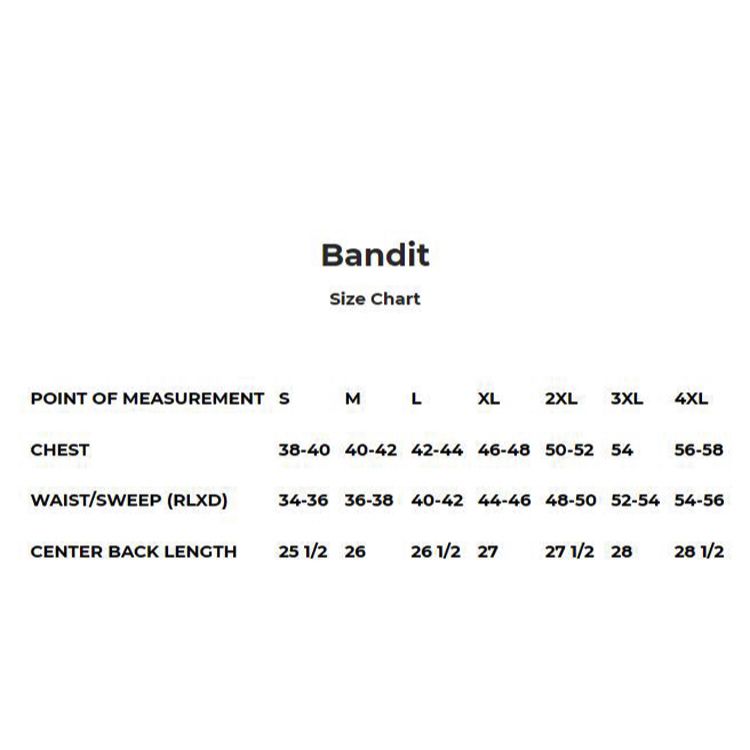 Bandit

Size Chart

| POINT OF MEASUREMENT | S | M | L | XL | 2XL | 3XL | 4XL |
|---|---|---|---|---|---|---|---|
| CHEST | 38-40 | 40-42 | 42-44 | 46-48 | 50-52 | 54 | 56-58 |
| WAIST/SWEEP (RLXD) | 34-36 | 36-38 | 40-42 | 44-46 | 48-50 | 52-54 | 54-56 |
| CENTER BACK LENGTH | 25 1/2 | 26 | 26 1/2 | 27 | 27 1/2 | 28 | 28 1/2 |